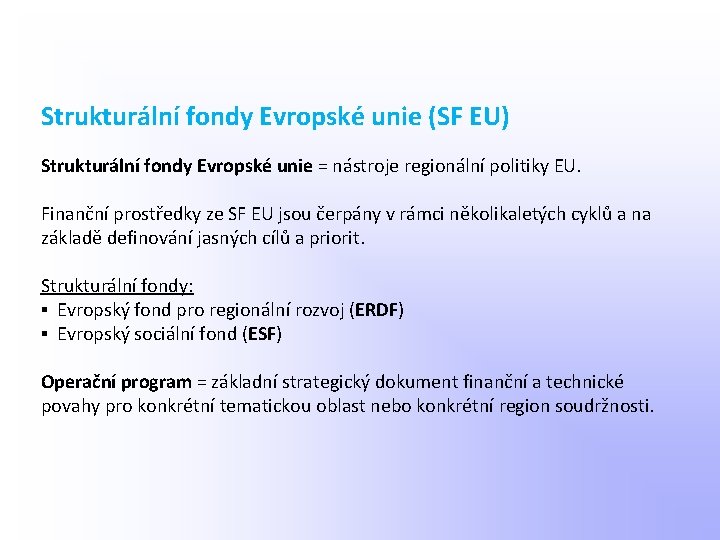 Strukturální fondy Evropské unie (SF EU)

Strukturální fondy Evropské unie = nástroje regionální politiky EU.

Finanční prostředky ze SF EU jsou čerpány v rámci několikaletých cyklů a na základě definování jasných cílů a priorit.

Strukturální fondy:
• Evropský fond pro regionální rozvoj (ERDF)
• Evropský sociální fond (ESF)

Operační program = základní strategický dokument finanční a technické povahy pro konkrétní tematickou oblast nebo konkrétní region soudržnosti.